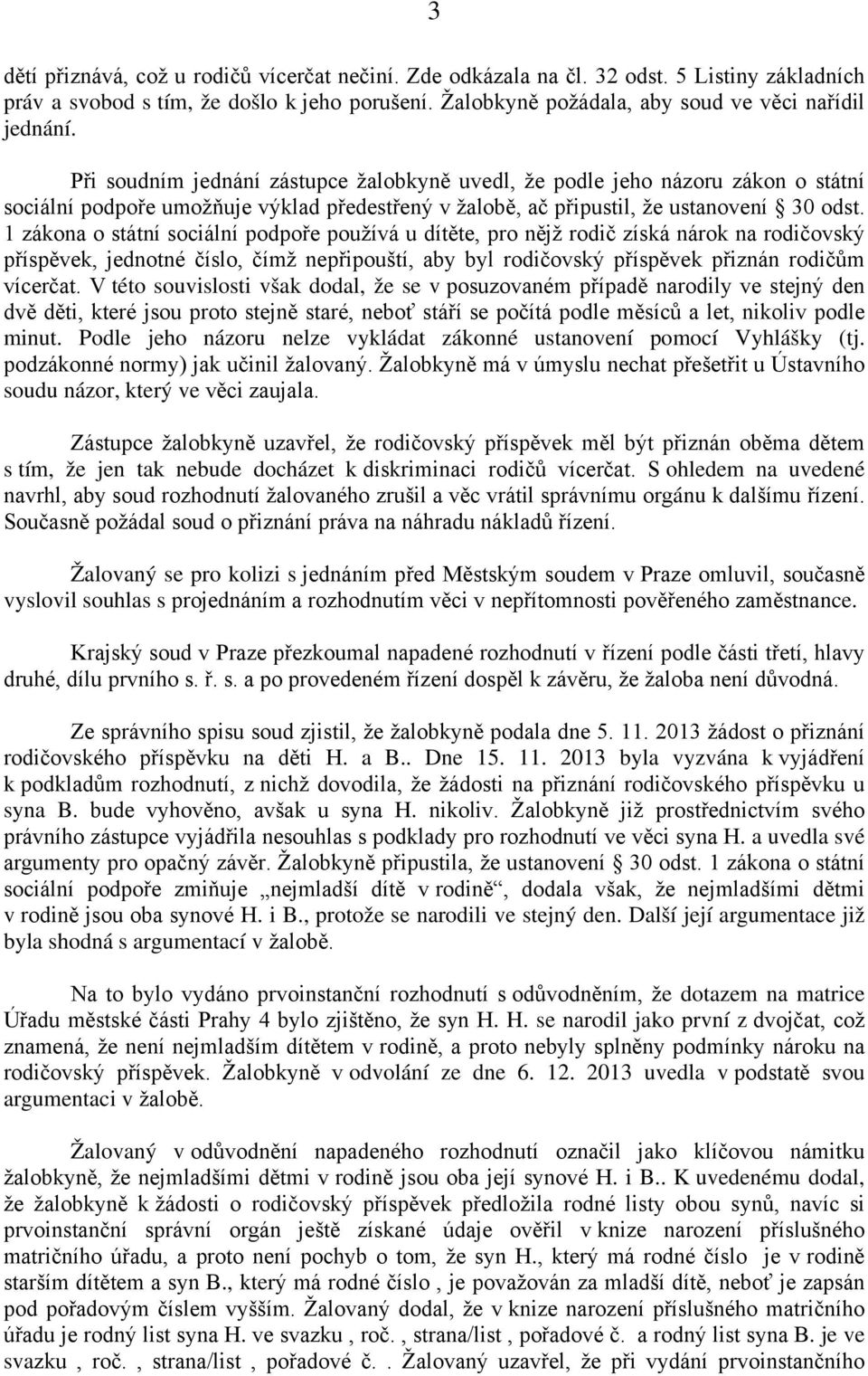 3

dětí přiznává, což u rodičů vícerčat nečiní. Zde odkázala na čl. 32 odst. 5 Listiny základních práv a svobod s tím, že došlo k jeho porušení. Žalobkyně požádala, aby soud ve věci nařídil jednání.

Při soudním jednání zástupce žalobkyně uvedl, že podle jeho názoru zákon o státní sociální podpoře umožňuje výklad předestřený v žalobě, ač připustil, že ustanovení § 30 odst. 1 zákona o státní sociální podpoře používá u dítěte, pro nějž rodič získá nárok na rodičovský příspěvek, jednotné číslo, čímž nepřipouští, aby byl rodičovský příspěvek přiznán rodičům vícerčat. V této souvislosti však dodal, že se v posuzovaném případě narodily ve stejný den dvě děti, které jsou proto stejně staré, neboť stáří se počítá podle měsíců a let, nikoliv podle minut. Podle jeho názoru nelze vykládat zákonné ustanovení pomocí Vyhlášky (tj. podzákonné normy) jak učinil žalovaný. Žalobkyně má v úmyslu nechat přešetřit u Ústavního soudu názor, který ve věci zaujala.

Zástupce žalobkyně uzavřel, že rodičovský příspěvek měl být přiznán oběma dětem s tím, že jen tak nebude docházet k diskriminaci rodičů vícerčat. S ohledem na uvedené navrhl, aby soud rozhodnutí žalovaného zrušil a věc vrátil správnímu orgánu k dalšímu řízení. Současně požádal soud o přiznání práva na náhradu nákladů řízení.

Žalovaný se pro kolizi s jednáním před Městským soudem v Praze omluvil, současně vyslovil souhlas s projednáním a rozhodnutím věci v nepřítomnosti pověřeného zaměstnance.

Krajský soud v Praze přezkoumal napadené rozhodnutí v řízení podle části třetí, hlavy druhé, dílu prvního s. ř. s. a po provedeném řízení dospěl k závěru, že žaloba není důvodná.

Ze správního spisu soud zjistil, že žalobkyně podala dne 5. 11. 2013 žádost o přiznání rodičovského příspěvku na děti H. a B.. Dne 15. 11. 2013 byla vyzvána k vyjádření k podkladům rozhodnutí, z nichž dovodila, že žádosti na přiznání rodičovského příspěvku u syna B. bude vyhověno, avšak u syna H. nikoliv. Žalobkyně již prostřednictvím svého právního zástupce vyjádřila nesouhlas s podklady pro rozhodnutí ve věci syna H. a uvedla své argumenty pro opačný závěr. Žalobkyně připustila, že ustanovení § 30 odst. 1 zákona o státní sociální podpoře zmiňuje „nejmladší dítě v rodině“, dodala však, že nejmladšími dětmi v rodině jsou oba synové H. i B., protože se narodili ve stejný den. Další její argumentace již byla shodná s argumentací v žalobě.

Na to bylo vydáno prvoinstanční rozhodnutí s odůvodněním, že dotazem na matrice Úřadu městské části Prahy 4 bylo zjištěno, že syn H. H. se narodil jako první z dvojčat, což znamená, že není nejmladším dítětem v rodině, a proto nebyly splněny podmínky nároku na rodičovský příspěvek. Žalobkyně v odvolání ze dne 6. 12. 2013 uvedla v podstatě svou argumentaci v žalobě.

Žalovaný v odůvodnění napadeného rozhodnutí označil jako klíčovou námitku žalobkyně, že nejmladšími dětmi v rodině jsou oba její synové H. i B.. K uvedenému dodal, že žalobkyně k žádosti o rodičovský příspěvek předložila rodné listy obou synů, navíc si prvoinstanční správní orgán ještě získané údaje ověřil v knize narození příslušného matričního úřadu, a proto není pochyb o tom, že syn H., který má rodné číslo je v rodině starším dítětem a syn B., který má rodné číslo , je považován za mladší dítě, neboť je zapsán pod pořadovým číslem vyšším. Žalovaný dodal, že v knize narození příslušného matričního úřadu je rodný list syna H. ve svazku , roč. , strana/list , pořadové č. a rodný list syna B. je ve svazku , roč. , strana/list , pořadové č. . Žalovaný uzavřel, že při vydání prvoinstančního